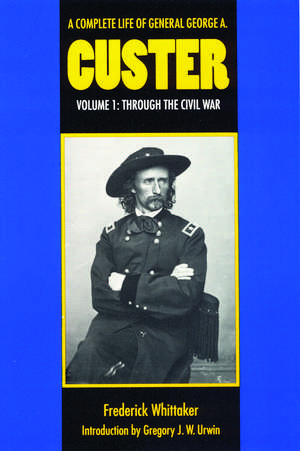 A COMPLETE LIFE OF GENERAL GEORGE A.

CUSTER

VOLUME 1: THROUGH THE CIVIL WAR

Frederick Whittaker

Introduction by Gregory J. W. Urwin